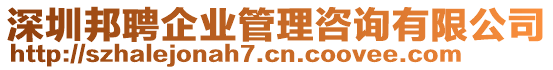 深圳邦聘企业管理咨询有限公司
http://szhalejonah7.cn.coovee.com